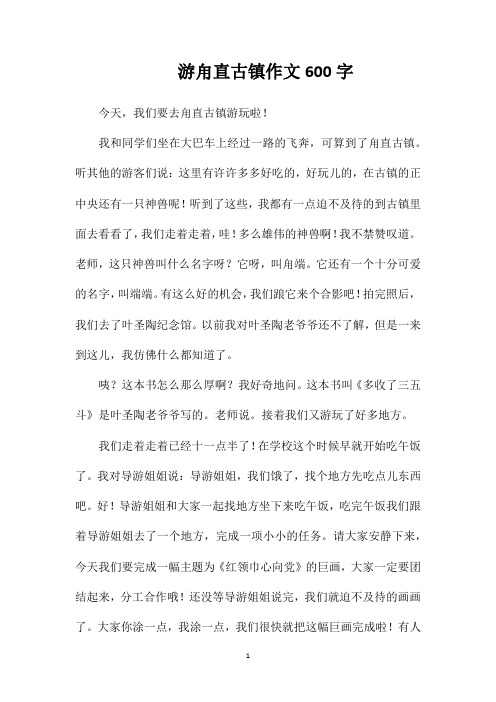 游角直古镇作文600字

今天，我们要去角直古镇游玩啦！

我和同学们坐在大巴车上经过一路的飞奔，可算到了角直古镇。听其他的游客们说：这里有许许多多好吃的，好玩儿的，在古镇的正中央还有一只神兽呢！听到了这些，我都有一点迫不及待的到古镇里面去看看了，我们走着走着，哇！多么雄伟的神兽啊！我不禁赞叹道。老师，这只神兽叫什么名字呀？它呀，叫角端。它还有一个十分可爱的名字，叫端端。有这么好的机会，我们跟它来个合影吧！拍完照后，我们去了叶圣陶纪念馆。以前我对叶圣陶老爷爷还不了解，但是一来到这儿，我仿佛什么都知道了。

咦？这本书怎么那么厚啊？我好奇地问。这本书叫《多收了三五斗》是叶圣陶老爷爷写的。老师说。接着我们又游玩了好多地方。

我们走着走着已经十一点半了！在学校这个时候早就开始吃午饭了。我对导游姐姐说：导游姐姐，我们饿了，找个地方先吃点儿东西吧。好！导游姐姐和大家一起找地方坐下来吃午饭，吃完午饭我们跟着导游姐姐去了一个地方，完成一项小小的任务。请大家安静下来，今天我们要完成一幅主题为《红领巾心向党》的巨画，大家一定要团结起来，分工合作哦！还没等导游姐姐说完，我们就迫不及待的画画了。大家你涂一点，我涂一点，我们很快就把这幅巨画完成啦！有人

1